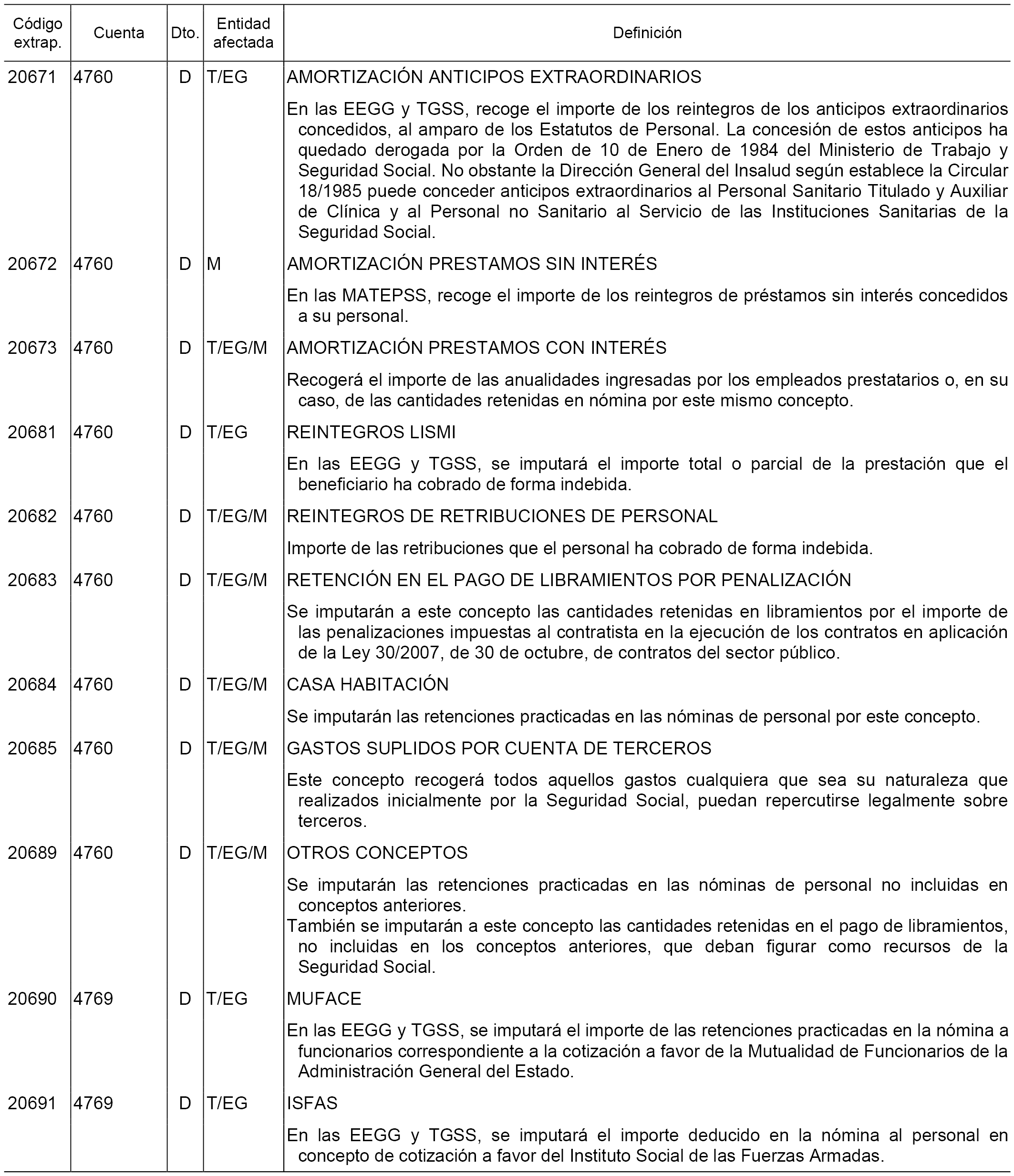 | Código extrap. | Cuenta | Dto. | Entidad afectada | Definición |
|---|---|---|---|---|
| 20671 | 4760 | D | T/EG | AMORTIZACIÓN ANTICIPOS EXTRAORDINARIOS<br><br>En las EEGG y TGSS, recoge el importe de los reintegros de los anticipos extraordinarios concedidos, al amparo de los Estatutos de Personal. La concesión de estos anticipos ha quedado derogada por la Orden de 10 de Enero de 1984 del Ministerio de Trabajo y Seguridad Social. No obstante la Dirección General del Insalud según establece la Circular 18/1985 puede conceder anticipos extraordinarios al Personal Sanitario Titulado y Auxiliar de Clínica y al Personal no Sanitario al Servicio de las Instituciones Sanitarias de la Seguridad Social. |
| 20672 | 4760 | D | M | AMORTIZACIÓN PRESTAMOS SIN INTERÉS<br><br>En las MATEPSS, recoge el importe de los reintegros de préstamos sin interés concedidos a su personal. |
| 20673 | 4760 | D | T/EG/M | AMORTIZACIÓN PRESTAMOS CON INTERÉS<br><br>Recogerá el importe de las anualidades ingresadas por los empleados prestatarios o, en su caso, de las cantidades retenidas en nómina por este mismo concepto. |
| 20681 | 4760 | D | T/EG | REINTEGROS LISMI<br><br>En las EEGG y TGSS, se imputará el importe total o parcial de la prestación que el beneficiario ha cobrado de forma indebida. |
| 20682 | 4760 | D | T/EG/M | REINTEGROS DE RETRIBUCIONES DE PERSONAL<br><br>Importe de las retribuciones que el personal ha cobrado de forma indebida. |
| 20683 | 4760 | D | T/EG/M | RETENCIÓN EN EL PAGO DE LIBRAMIENTOS POR PENALIZACIÓN<br><br>Se imputarán a este concepto las cantidades retenidas en libramientos por el importe de las penalizaciones impuestas al contratista en la ejecución de los contratos en aplicación de la Ley 30/2007, de 30 de octubre, de contratos del sector público. |
| 20684 | 4760 | D | T/EG/M | CASA HABITACIÓN<br><br>Se imputarán las retenciones practicadas en las nóminas de personal por este concepto. |
| 20685 | 4760 | D | T/EG/M | GASTOS SUPLIDOS POR CUENTA DE TERCEROS<br><br>Este concepto recogerá todos aquellos gastos cualquiera que sea su naturaleza que realizados inicialmente por la Seguridad Social, puedan repercutirse legalmente sobre terceros. |
| 20689 | 4760 | D | T/EG/M | OTROS CONCEPTOS<br><br>Se imputarán las retenciones practicadas en las nóminas de personal no incluidas en conceptos anteriores.<br>También se imputarán a este concepto las cantidades retenidas en el pago de libramientos, no incluidas en los conceptos anteriores, que deban figurar como recursos de la Seguridad Social. |
| 20690 | 4769 | D | T/EG | MUFACE<br><br>En las EEGG y TGSS, se imputará el importe de las retenciones practicadas en la nómina a funcionarios correspondiente a la cotización a favor de la Mutualidad de Funcionarios de la Administración General del Estado. |
| 20691 | 4769 | D | T/EG | ISFAS<br><br>En las EEGG y TGSS, se imputará el importe deducido en la nómina al personal en concepto de cotización a favor del Instituto Social de las Fuerzas Armadas. |